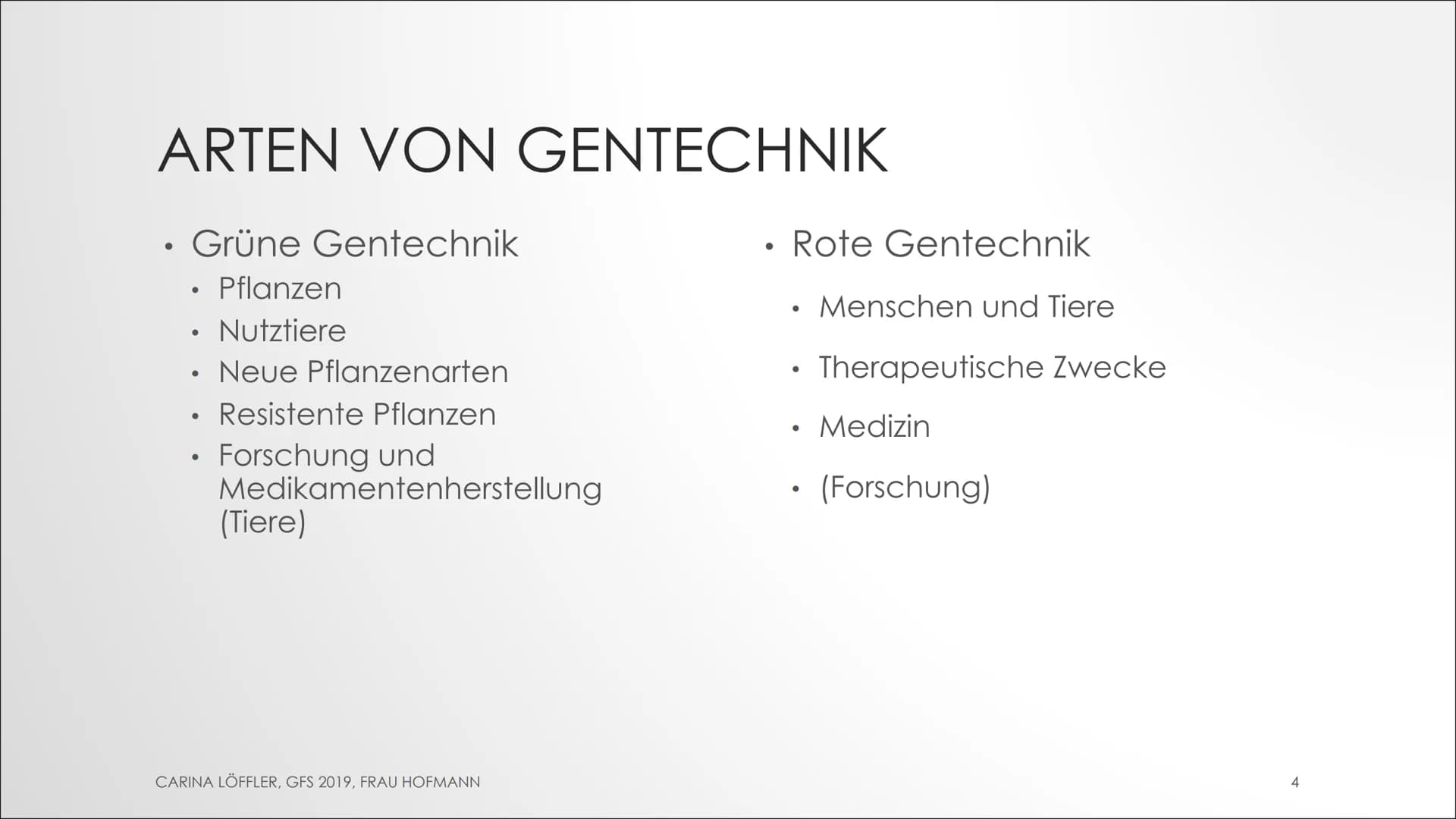 ARTEN VON GENTECHNIK

• Grüne Gentechnik
  • Pflanzen
  • Nutztiere
  • Neue Pflanzenarten
  • Resistente Pflanzen
  • Forschung und Medikamentenherstellung (Tiere)

• Rote Gentechnik
  • Menschen und Tiere
  • Therapeutische Zwecke
  • Medizin
  • (Forschung)

CARINA LÖFFLER, GFS 2019, FRAU HOFMANN

4